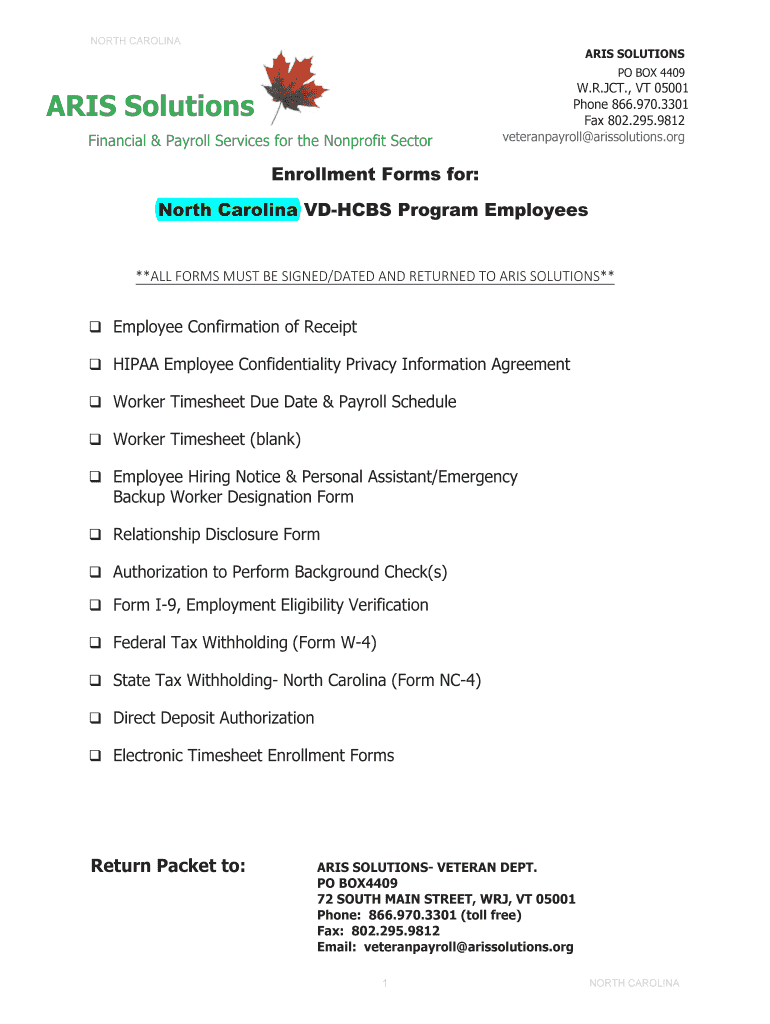 NORTH CAROLINA

ARIS Solutions

Financial & Payroll Services for the Nonprofit Sector

ARIS SOLUTIONS
PO BOX 4409
W.R.JCT., VT 05001
Phone 866.970.3301
Fax 802.295.9812
veteranpayroll@arissolutions.org

Enrollment Forms for:

North Carolina VD-HCBS Program Employees

**ALL FORMS MUST BE SIGNED/DATED AND RETURNED TO ARIS SOLUTIONS**

❑ Employee Confirmation of Receipt

❑ HIPAA Employee Confidentiality Privacy Information Agreement

❑ Worker Timesheet Due Date & Payroll Schedule

❑ Worker Timesheet (blank)

❑ Employee Hiring Notice & Personal Assistant/Emergency Backup Worker Designation Form

❑ Relationship Disclosure Form

❑ Authorization to Perform Background Check(s)

❑ Form I-9, Employment Eligibility Verification

❑ Federal Tax Withholding (Form W-4)

❑ State Tax Withholding- North Carolina (Form NC-4)

❑ Direct Deposit Authorization

❑ Electronic Timesheet Enrollment Forms

Return Packet to:

ARIS SOLUTIONS- VETERAN DEPT.
PO BOX4409
72 SOUTH MAIN STREET, WRJ, VT 05001
Phone: 866.970.3301 (toll free)
Fax: 802.295.9812
Email: veteranpayroll@arissolutions.org

1

NORTH CAROLINA